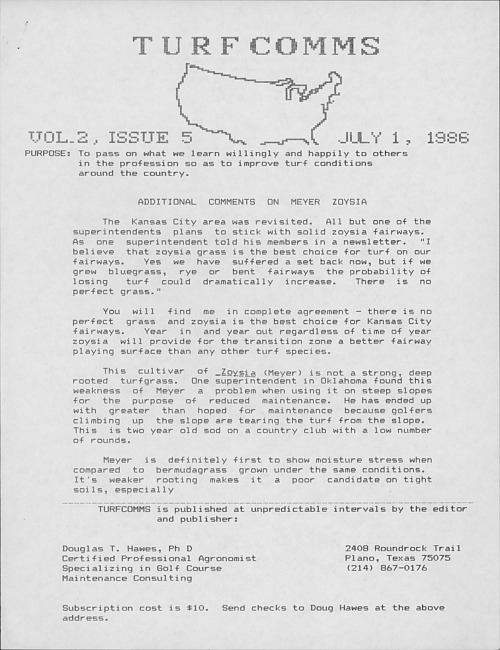 TURFCOMMS

VOL.2, ISSUE 5 JULY 1, 1986

PURPOSE: To pass on what we learn willingly and happily to others in the profession so as to improve turf conditions around the country.

ADDITIONAL COMMENTS ON MEYER ZOYSIA

The Kansas City area was revisited. All but one of the superintendents plans to stick with solid zoysia fairways. As one superintendent told his members in a newsletter. "I believe that zoysia grass is the best choice for turf on our fairways. Yes we have suffered a set back now, but if we grew bluegrass, rye or bent fairways the probability of losing turf could dramatically increase. There is no perfect grass."

You will find me in complete agreement - there is no perfect grass and zoysia is the best choice for Kansas City fairways. Year in and year out regardless of time of year zoysia will provide for the transition zone a better fairway playing surface than any other turf species.

This cultivar of Zoysia (Meyer) is not a strong, deep rooted turfgrass. One superintendent in Oklahoma found this weakness of Meyer a problem when using it on steep slopes for the purpose of reduced maintenance. He has ended up with greater than hoped for maintenance because golfers climbing up the slope are tearing the turf from the slope. This is two year old sod on a country club with a low number of rounds.

Meyer is definitely first to show moisture stress when compared to bermudagrass grown under the same conditions. It's weaker rooting makes it a poor candidate on tight soils, especially

TURFCOMMS is published at unpredictable intervals by the editor and publisher:

Douglas T. Hawes, Ph D
Certified Professional Agronomist
Specializing in Golf Course
Maintenance Consulting

2408 Roundrock Trail
Plano, Texas 75075
(214) 867-0176

Subscription cost is $10. Send checks to Doug Hawes at the above address.